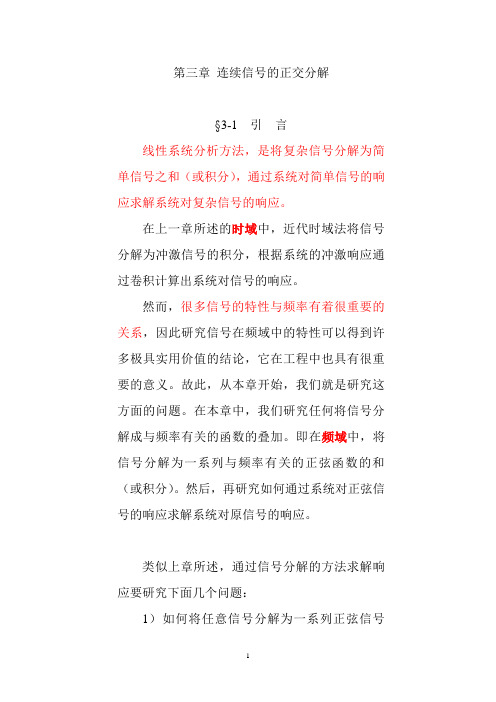 第三章 连续信号的正交分解

§3-1 引 言

线性系统分析方法，是将复杂信号分解为简单信号之和（或积分），通过系统对简单信号的响应求解系统对复杂信号的响应。

在上一章所述的时域中，近代时域法将信号分解为冲激信号的积分，根据系统的冲激响应通过卷积计算出系统对信号的响应。

然而，很多信号的特性与频率有着很重要的关系，因此研究信号在频域中的特性可以得到许多极具实用价值的结论，它在工程中也具有很重要的意义。故此，从本章开始，我们就是研究这方面的问题。在本章中，我们研究任何将信号分解成与频率有关的函数的叠加。即在频域中，将信号分解为一系列与频率有关的正弦函数的和（或积分）。然后，再研究如何通过系统对正弦信号的响应求解系统对原信号的响应。

类似上章所述，通过信号分解的方法求解响应要研究下面几个问题：

1）如何将任意信号分解为一系列正弦信号

1